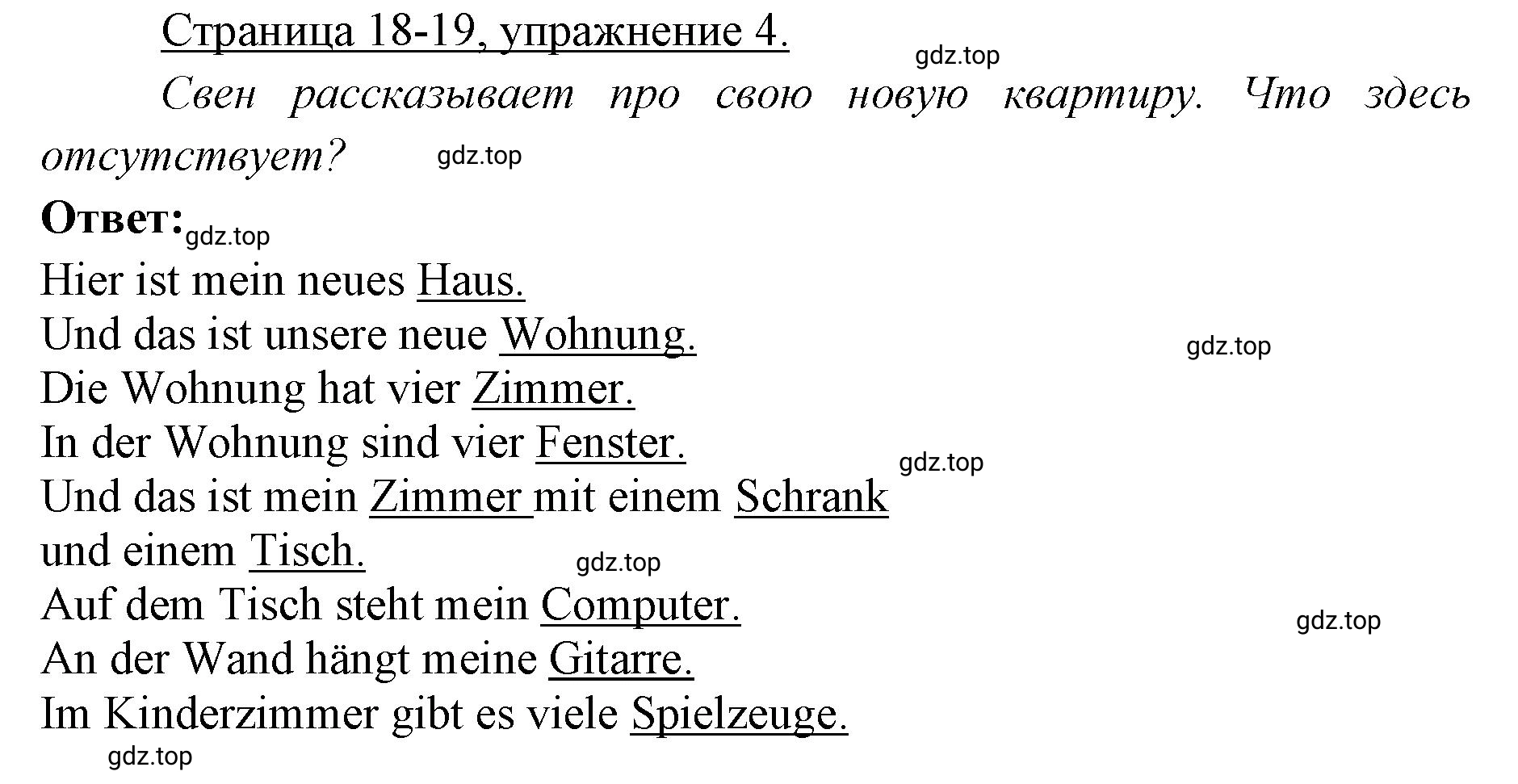 Страница 18-19, упражнение 4.

gdz.top

Свен рассказывает про свою новую квартиру. Что здесь отсутствует?

gdz.top

Ответ:

gdz.top

Hier ist mein neues Haus.
Und das ist unsere neue Wohnung.

gdz.top

Die Wohnung hat vier Zimmer.
In der Wohnung sind vier Fenster.

gdz.top

Und das ist mein Zimmer mit einem Schrank und einem Tisch.

gdz.top

Auf dem Tisch steht mein Computer.

gdz.top

An der Wand hängt meine Gitarre.
Im Kinderzimmer gibt es viele Spielzeuge.

gdz.top